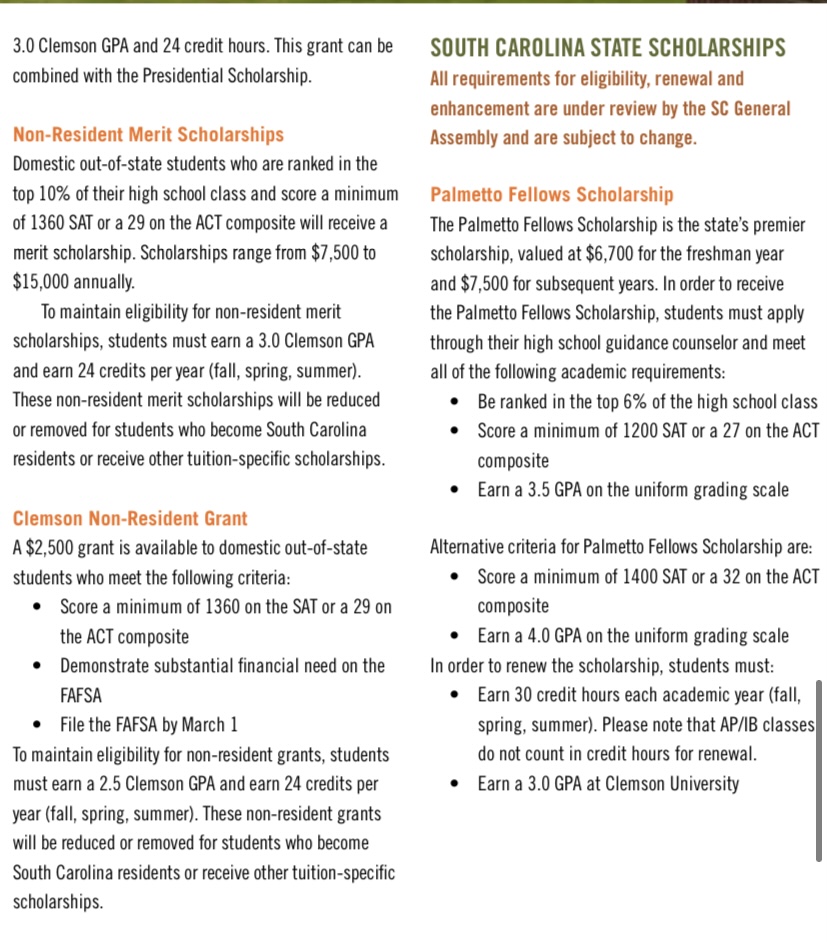 3.0 Clemson GPA and 24 credit hours. This grant can be combined with the Presidential Scholarship.

Non-Resident Merit Scholarships
Domestic out-of-state students who are ranked in the top 10% of their high school class and score a minimum of 1360 SAT or a 29 on the ACT composite will receive a merit scholarship. Scholarships range from \$7,500 to \$15,000 annually.

To maintain eligibility for non-resident merit scholarships, students must earn a 3.0 Clemson GPA and earn 24 credits per year (fall, spring, summer). These non-resident merit scholarships will be reduced or removed for students who become South Carolina residents or receive other tuition-specific scholarships.

Clemson Non-Resident Grant
A \$2,500 grant is available to domestic out-of-state students who meet the following criteria:
• Score a minimum of 1360 on the SAT or a 29 on the ACT composite
• Demonstrate substantial financial need on the FAFSA
• File the FAFSA by March 1
To maintain eligibility for non-resident grants, students must earn a 2.5 Clemson GPA and earn 24 credits per year (fall, spring, summer). These non-resident grants will be reduced or removed for students who become South Carolina residents or receive other tuition-specific scholarships.

SOUTH CAROLINA STATE SCHOLARSHIPS
All requirements for eligibility, renewal and enhancement are under review by the SC General Assembly and are subject to change.

Palmetto Fellows Scholarship
The Palmetto Fellows Scholarship is the state's premier scholarship, valued at \$6,700 for the freshman year and \$7,500 for subsequent years. In order to receive the Palmetto Fellows Scholarship, students must apply through their high school guidance counselor and meet all of the following academic requirements:
• Be ranked in the top 6% of the high school class
• Score a minimum of 1200 SAT or a 27 on the ACT composite
• Earn a 3.5 GPA on the uniform grading scale

Alternative criteria for Palmetto Fellows Scholarship are:
• Score a minimum of 1400 SAT or a 32 on the ACT composite
• Earn a 4.0 GPA on the uniform grading scale
In order to renew the scholarship, students must:
• Earn 30 credit hours each academic year (fall, spring, summer). Please note that AP/IB classes do not count in credit hours for renewal.
• Earn a 3.0 GPA at Clemson University